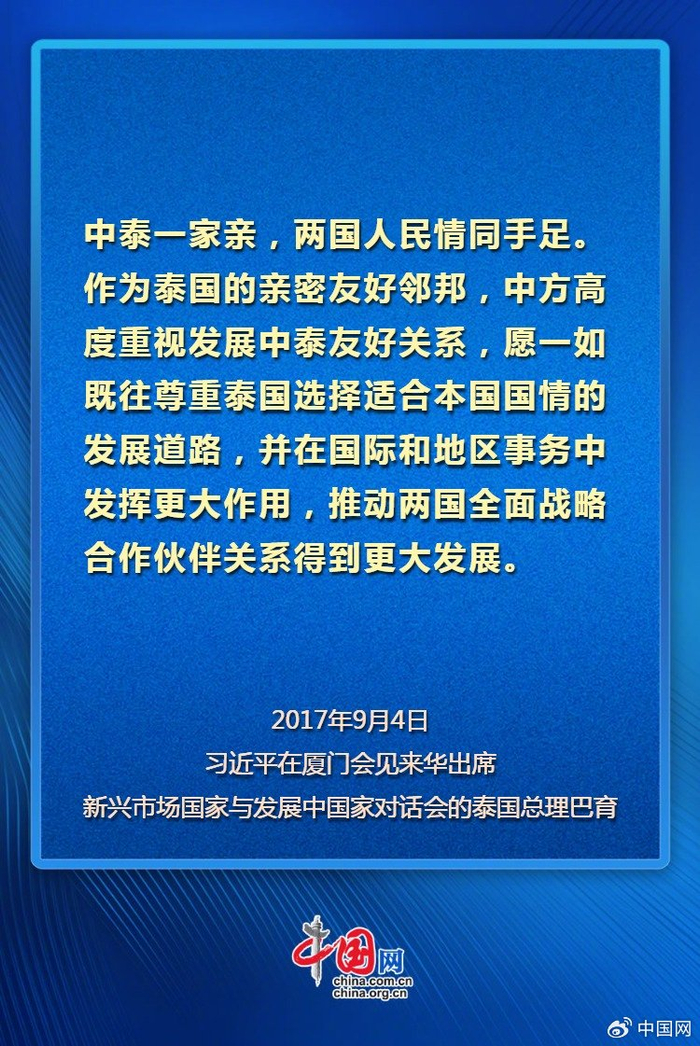 中泰一家亲，两国人民情同手足。作为泰国的亲密友好邻邦，中方高度重视发展中泰友好关系，愿一如既往尊重泰国选择适合本国国情的发展道路，并在国际和地区事务中发挥更大作用，推动两国全面战略合作伙伴关系得到更大发展。

2017年9月4日
习近平在厦门会见来华出席
新兴市场国家与发展中国家对话会的泰国总理巴育

中国网
china.com.cn
china.org.cn

中国网